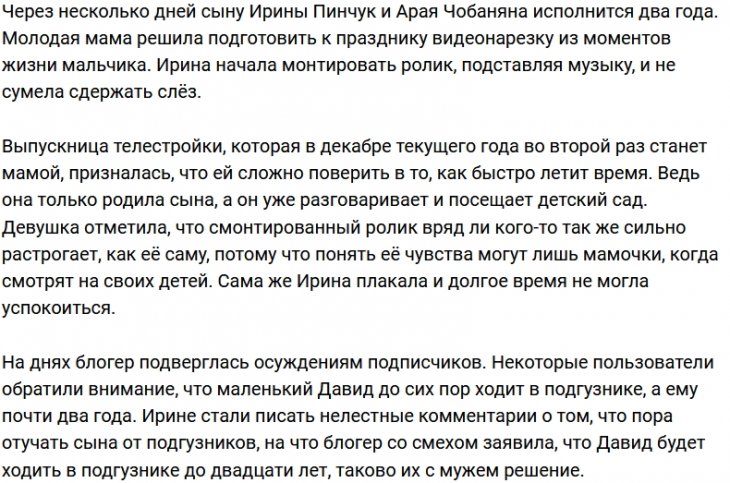 Через несколько дней сыну Ирины Пинчук и Арая Чобаняна исполнится два года. Молодая мама решила подготовить к празднику видеонарезку из моментов жизни мальчика. Ирина начала монтировать ролик, подставляя музыку, и не сумела сдержать слёз.

Выпускница телестройки, которая в декабре текущего года во второй раз станет мамой, призналась, что ей сложно поверить в то, как быстро летит время. Ведь она только родила сына, а он уже разговаривает и посещает детский сад. Девушка отметила, что смонтированный ролик вряд ли кого-то так же сильно растрогает, как её саму, потому что понять её чувства могут лишь мамочки, когда смотрят на своих детей. Сама же Ирина плакала и долгое время не могла успокоиться.

На днях блогер подверглась осуждениям подписчиков. Некоторые пользователи обратили внимание, что маленький Давид до сих пор ходит в подгузнике, а ему почти два года. Ирине стали писать нелестные комментарии о том, что пора отучать сына от подгузников, на что блогер со смехом заявила, что Давид будет ходить в подгузнике до двадцати лет, таково их с мужем решение.